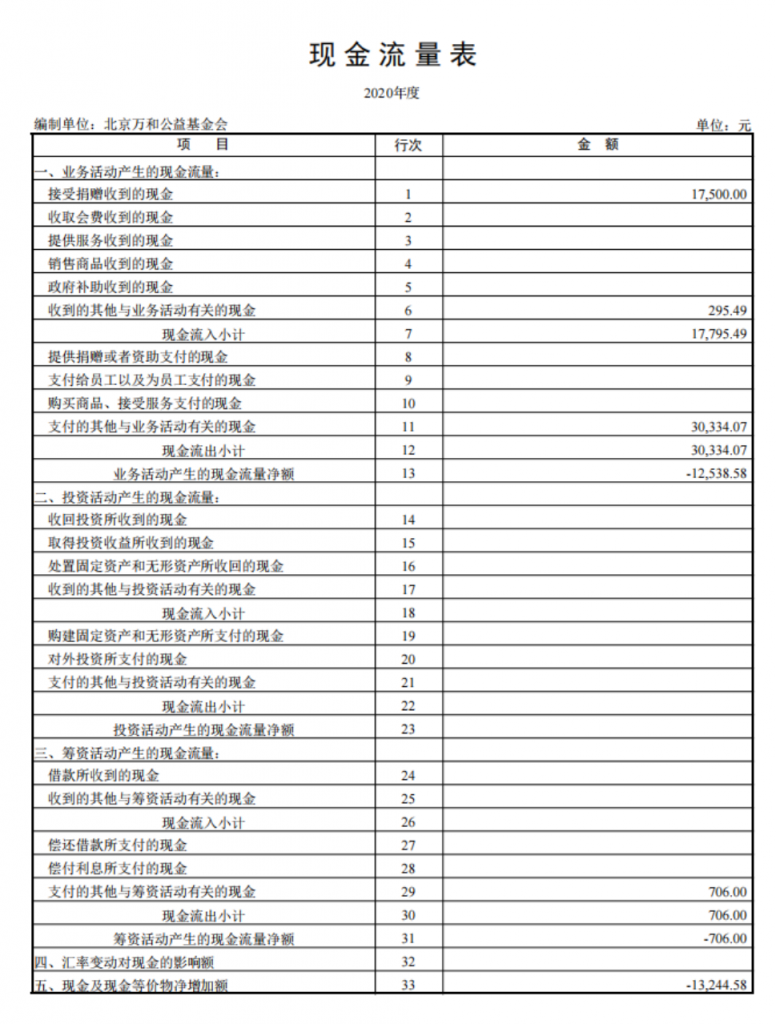 现金流量表

2020年度

编制单位：北京万和公益基金会

单位：元

| 项　目 | 行次 | 金　额 |
|---|---|---|
| 一、业务活动产生的现金流量： | | |
| 接受捐赠收到的现金 | 1 | 17,500.00 |
| 收取会费收到的现金 | 2 | |
| 提供服务收到的现金 | 3 | |
| 销售商品收到的现金 | 4 | |
| 政府补助收到的现金 | 5 | |
| 收到的其他与业务活动有关的现金 | 6 | 295.49 |
| 现金流入小计 | 7 | 17,795.49 |
| 提供捐赠或者资助支付的现金 | 8 | |
| 支付给员工以及为员工支付的现金 | 9 | |
| 购买商品、接受服务支付的现金 | 10 | |
| 支付的其他与业务活动有关的现金 | 11 | 30,334.07 |
| 现金流出小计 | 12 | 30,334.07 |
| 业务活动产生的现金流量净额 | 13 | -12,538.58 |
| 二、投资活动产生的现金流量： | | |
| 收回投资所收到的现金 | 14 | |
| 取得投资收益所收到的现金 | 15 | |
| 处置固定资产和无形资产所收回的现金 | 16 | |
| 收到的其他与投资活动有关的现金 | 17 | |
| 现金流入小计 | 18 | |
| 购建固定资产和无形资产所支付的现金 | 19 | |
| 对外投资所支付的现金 | 20 | |
| 支付的其他与投资活动有关的现金 | 21 | |
| 现金流出小计 | 22 | |
| 投资活动产生的现金流量净额 | 23 | |
| 三、筹资活动产生的现金流量： | | |
| 借款所收到的现金 | 24 | |
| 收到的其他与筹资活动有关的现金 | 25 | |
| 现金流入小计 | 26 | |
| 偿还借款所支付的现金 | 27 | |
| 偿付利息所支付的现金 | 28 | |
| 支付的其他与筹资活动有关的现金 | 29 | 706.00 |
| 现金流出小计 | 30 | 706.00 |
| 筹资活动产生的现金流量净额 | 31 | -706.00 |
| 四、汇率变动对现金的影响额 | 32 | |
| 五、现金及现金等价物净增加额 | 33 | -13,244.58 |